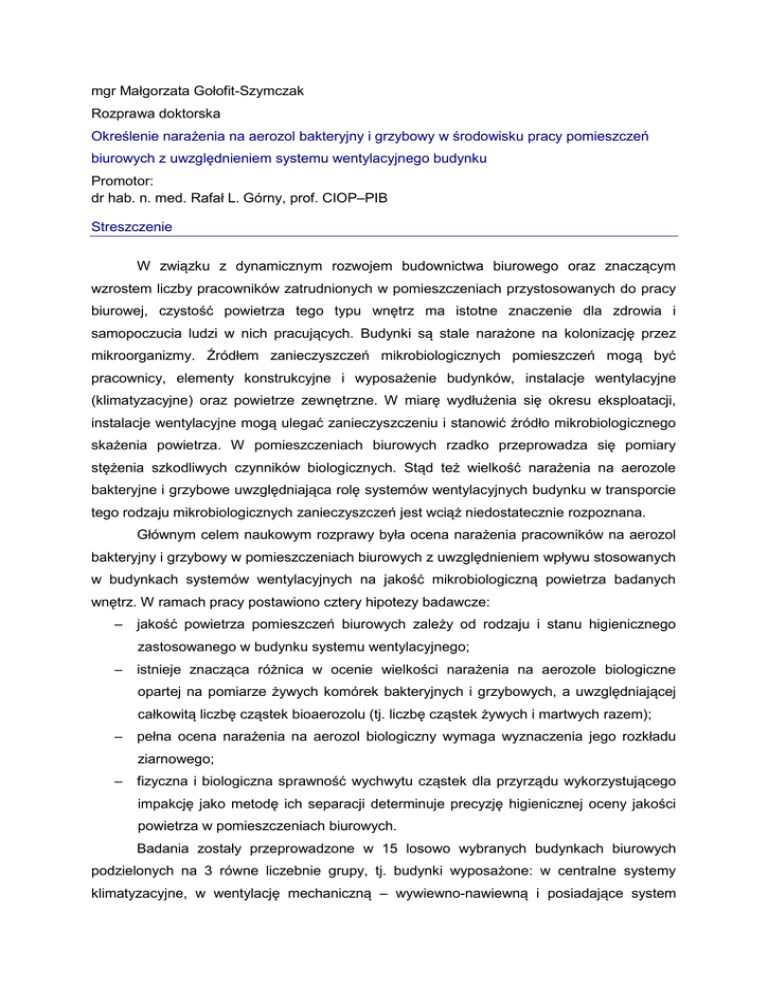 mgr Małgorzata Gołofit-Szymczak

Rozprawa doktorska

Określenie narażenia na aerozol bakteryjny i grzybowy w środowisku pracy pomieszczeń biurowych z uwzględnieniem systemu wentylacyjnego budynku

Promotor:
dr hab. n. med. Rafał L. Górny, prof. CIOP–PIB

Streszczenie

W związku z dynamicznym rozwojem budownictwa biurowego oraz znaczącym wzrostem liczby pracowników zatrudnionych w pomieszczeniach przystosowanych do pracy biurowej, czystość powietrza tego typu wnętrz ma istotne znaczenie dla zdrowia i samopoczucia ludzi w nich pracujących. Budynki są stale narażone na kolonizację przez mikroorganizmy. Źródłem zanieczyszczeń mikrobiologicznych pomieszczeń mogą być pracownicy, elementy konstrukcyjne i wyposażenie budynków, instalacje wentylacyjne (klimatyzacyjne) oraz powietrze zewnętrzne. W miarę wydłużenia się okresu eksploatacji, instalacje wentylacyjne mogą ulegać zanieczyszczeniu i stanowić źródło mikrobiologicznego skażenia powietrza. W pomieszczeniach biurowych rzadko przeprowadza się pomiary stężenia szkodliwych czynników biologicznych. Stąd też wielkość narażenia na aerozole bakteryjne i grzybowe uwzględniająca rolę systemów wentylacyjnych budynku w transporcie tego rodzaju mikrobiologicznych zanieczyszczeń jest wciąż niedostatecznie rozpoznana.

Głównym celem naukowym rozprawy była ocena narażenia pracowników na aerozol bakteryjny i grzybowy w pomieszczeniach biurowych z uwzględnieniem wpływu stosowanych w budynkach systemów wentylacyjnych na jakość mikrobiologiczną powietrza badanych wnętrz. W ramach pracy postawiono cztery hipotezy badawcze:
– jakość powietrza pomieszczeń biurowych zależy od rodzaju i stanu higienicznego zastosowanego w budynku systemu wentylacyjnego;
– istnieje znacząca różnica w ocenie wielkości narażenia na aerozole biologiczne opartej na pomiarze żywych komórek bakteryjnych i grzybowych, a uwzględniającej całkowitą liczbę cząstek bioaerozolu (tj. liczbę cząstek żywych i martwych razem);
– pełna ocena narażenia na aerozol biologiczny wymaga wyznaczenia jego rozkładu ziarnowego;
– fizyczna i biologiczna sprawność wychwytu cząstek dla przyrządu wykorzystującego impakcję jako metodę ich separacji determinuje precyzję higienicznej oceny jakości powietrza w pomieszczeniach biurowych.

Badania zostały przeprowadzone w 15 losowo wybranych budynkach biurowych podzielonych na 3 równe liczebnie grupy, tj. budynki wyposażone: w centralne systemy klimatyzacyjne, w wentylację mechaniczną – wywiewno-nawiewną i posiadające system